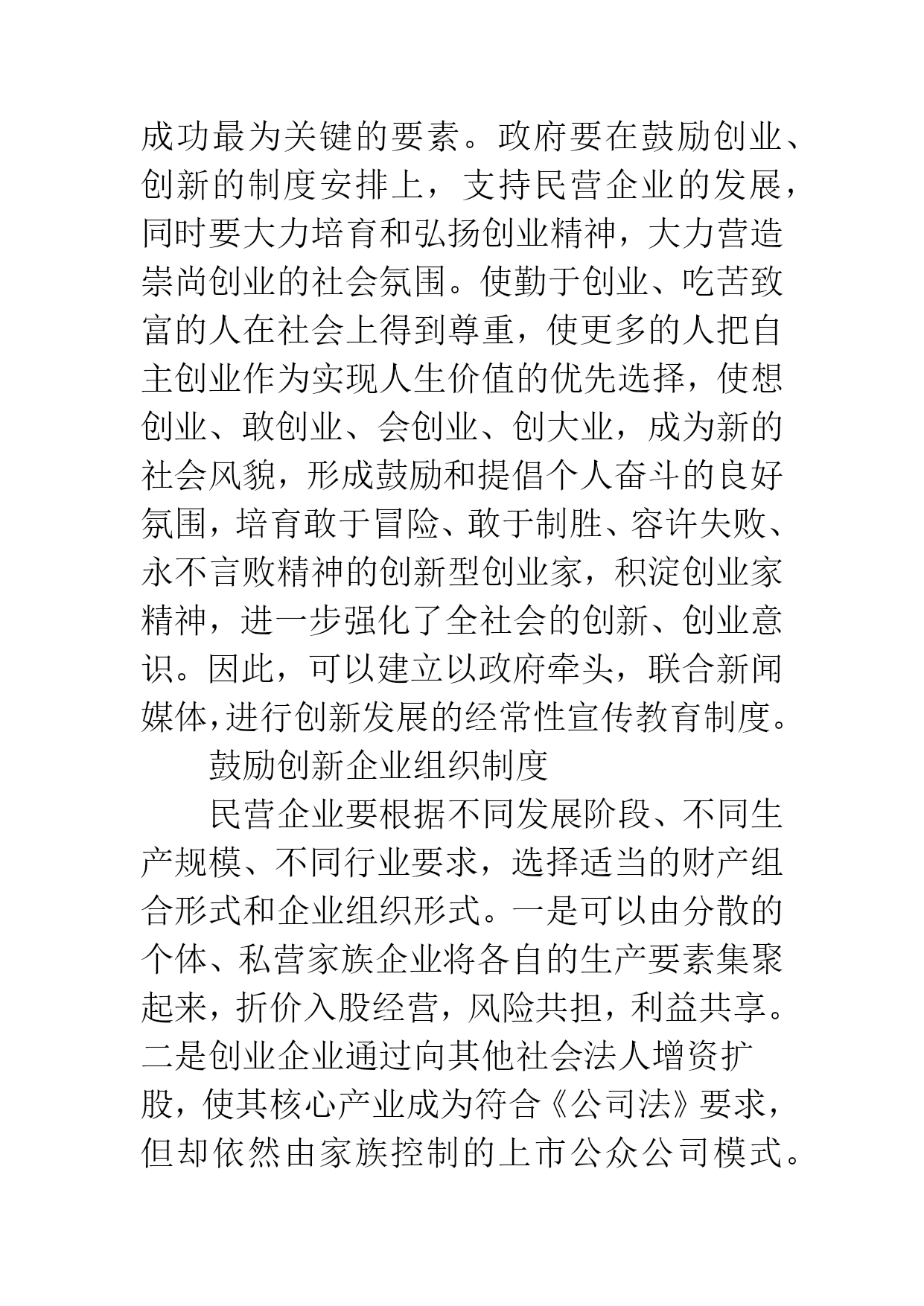 成功最为关键的要素。政府要在鼓励创业、创新的制度安排上，支持民营企业的发展，同时要大力培育和弘扬创业精神，大力营造崇尚创业的社会氛围。使勤于创业、吃苦致富的人在社会上得到尊重，使更多的人把自主创业作为实现人生价值的优先选择，使想创业、敢创业、会创业、创大业，成为新的社会风貌，形成鼓励和提倡个人奋斗的良好氛围，培育敢于冒险、敢于制胜、容许失败、永不言败精神的创新型创业家，积淀创业家精神，进一步强化了全社会的创新、创业意识。因此，可以建立以政府牵头，联合新闻媒体，进行创新发展的经常性宣传教育制度。

鼓励创新企业组织制度

民营企业要根据不同发展阶段、不同生产规模、不同行业要求，选择适当的财产组合形式和企业组织形式。一是可以由分散的个体、私营家族企业将各自的生产要素集聚起来，折价入股经营，风险共担，利益共享。二是创业企业通过向其他社会法人增资扩股，使其核心产业成为符合《公司法》要求，但却依然由家族控制的上市公众公司模式。